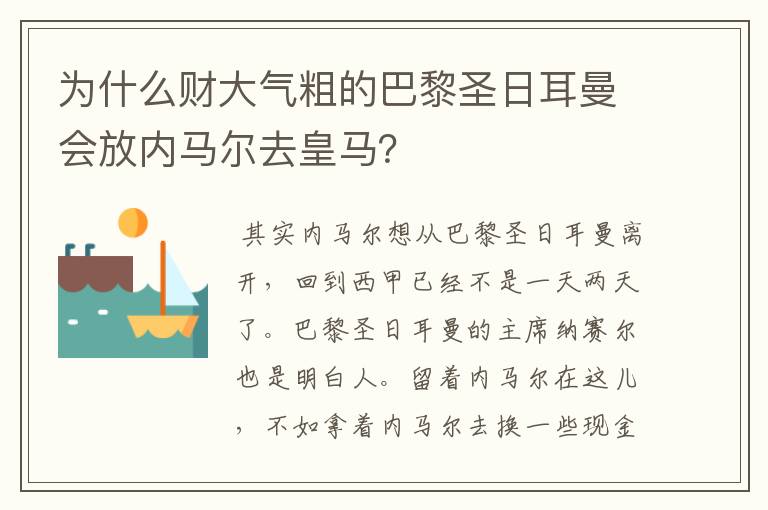 为什么财大气粗的巴黎圣日耳曼会放内马尔去皇马?

其实内马尔想从巴黎圣日耳曼离开，回到西甲已经不是一天两天了。巴黎圣日耳曼的主席纳赛尔也是明白人。留着内马尔在这儿，不如拿着内马尔去换一些现金